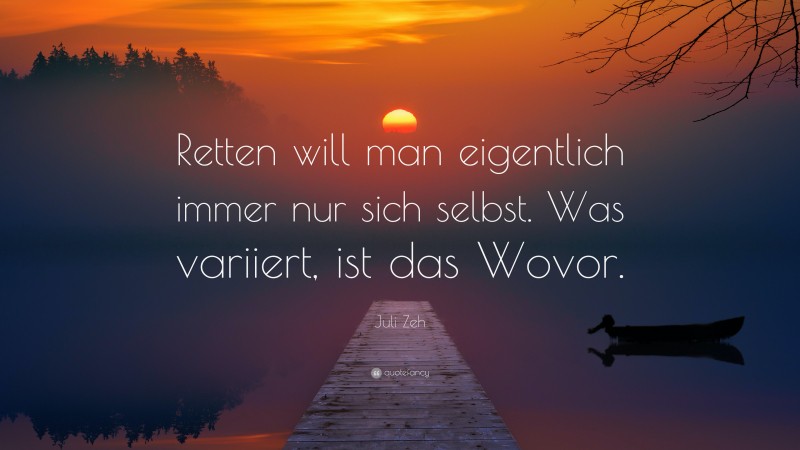 Retten will man eigentlich immer nur sich selbst. Was variiert, ist das Wovor.

Juli Zeh

quotefancy